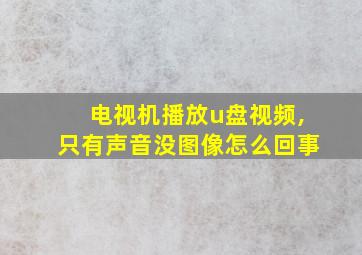 电视机播放u盘视频，
只有声音没图像怎么回事